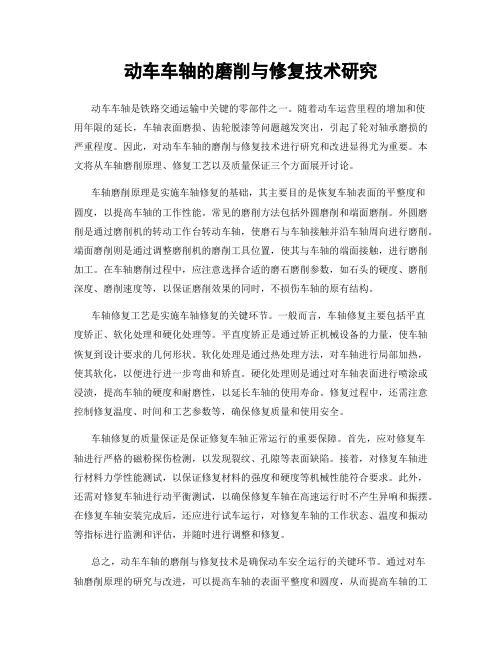 动车车轴的磨削与修复技术研究

动车车轴是铁路交通运输中关键的零部件之一。随着动车运营里程的增加和使用年限的延长，车轴表面磨损、齿轮脱漆等问题越发突出，引起了轮对轴承磨损的严重程度。因此，对动车车轴的磨削与修复技术进行研究和改进显得尤为重要。本文将从车轴磨削原理、修复工艺以及质量保证三个方面展开讨论。

车轴磨削原理是实施车轴修复的基础，其主要目的是恢复车轴表面的平整度和圆度，以提高车轴的工作性能。常见的磨削方法包括外圆磨削和端面磨削。外圆磨削是通过磨削机的转动工作台转动车轴，使磨石与车轴接触并沿车轴周向进行磨削。端面磨削则是通过调整磨削机的磨削工具位置，使其与车轴的端面接触，进行磨削加工。在车轴磨削过程中，应注意选择合适的磨石磨削参数，如石头的硬度、磨削深度、磨削速度等，以保证磨削效果的同时，不损伤车轴的原有结构。

车轴修复工艺是实施车轴修复的关键环节。一般而言，车轴修复主要包括平直度矫正、软化处理和硬化处理等。平直度矫正是通过矫正机械设备的力量，使车轴恢复到设计要求的几何形状。软化处理是通过热处理方法，对车轴进行局部加热，使其软化，以便进行进一步弯曲和矫直。硬化处理则是通过对车轴表面进行喷涂或浸渍，提高车轴的硬度和耐磨性，以延长车轴的使用寿命。修复过程中，还需注意控制修复温度、时间和工艺参数等，确保修复质量和使用安全。

车轴修复的质量保证是保证修复车轴正常运行的重要保障。首先，应对修复车轴进行严格的磁粉探伤检测，以发现裂纹、孔隙等表面缺陷。接着，对修复车轴进行材料力学性能测试，以保证修复材料的强度和硬度等机械性能符合要求。此外，还需对修复车轴进行动平衡测试，以确保修复车轴在高速运行时不产生异响和振摆。在修复车轴安装完成后，还应进行试车运行，对修复车轴的工作状态、温度和振动等指标进行监测和评估，并随时进行调整和修复。

总之，动车车轴的磨削与修复技术是确保动车安全运行的关键环节。通过对车轴磨削原理的研究与改进，可以提高车轴的表面平整度和圆度，从而提高车轴的工